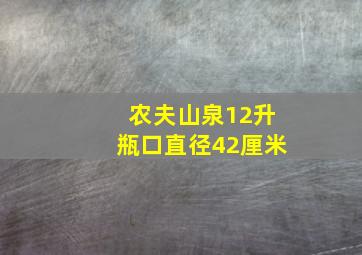 农夫山泉12升
瓶口直径42厘米